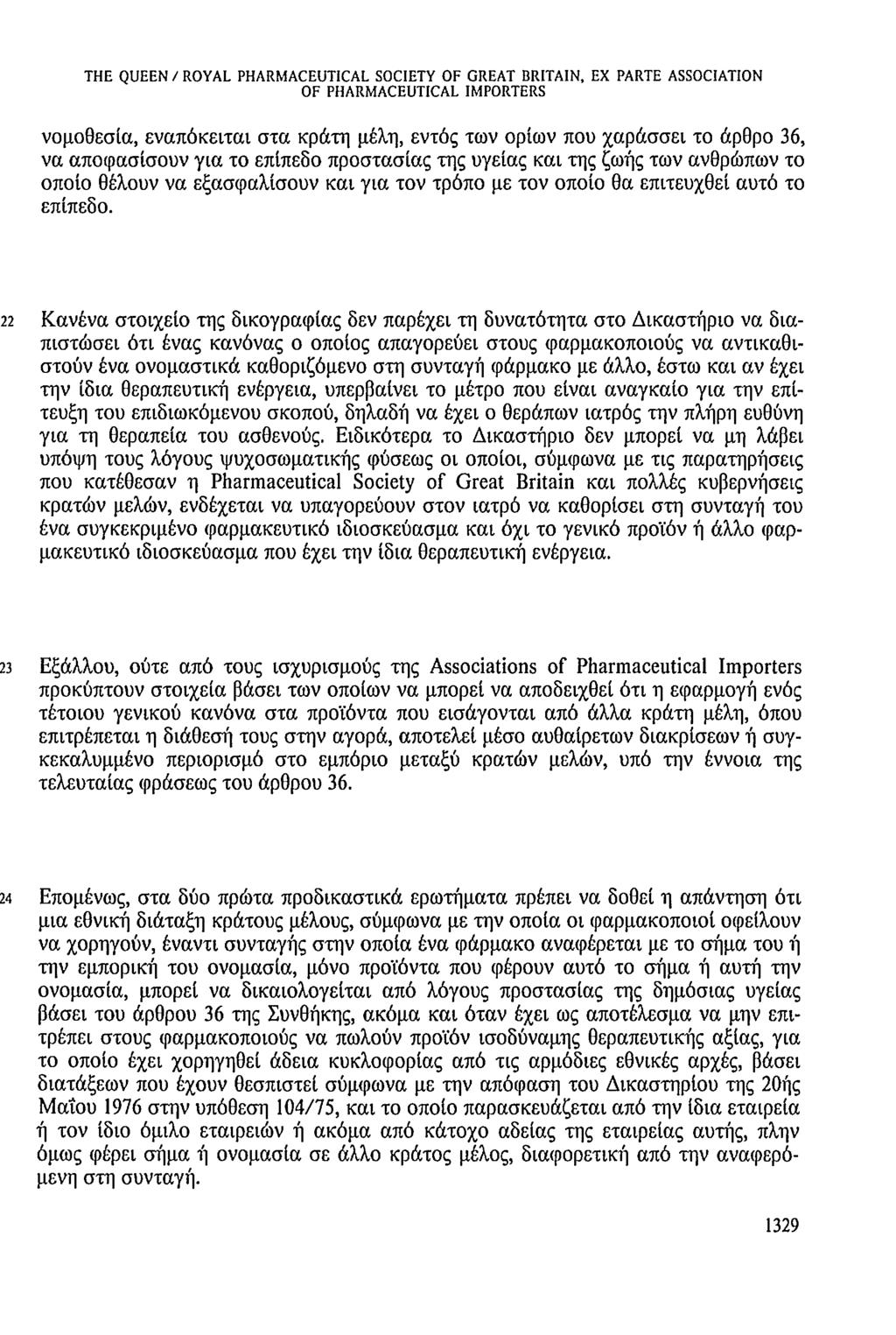 THE QUEEN / ROYAL PHARMACEUTICAL SOCIETY OF GREAT BRITAIN, EX PARTE ASSOCIATION OF PHARMACEUTICAL IMPORTERS

νομοθεσία, εναπόκειται στα κράτη μέλη, εντός των ορίων που χαράσσει το άρθρο 36, να αποφασίσουν για το επίπεδο προστασίας της υγείας και της ζωής των ανθρώπων το οποίο θέλουν να εξασφαλίσουν και για τον τρόπο με τον οποίο θα επιτευχθεί αυτό το επίπεδο.

22 Κανένα στοιχείο της δικογραφίας δεν παρέχει τη δυνατότητα στο Δικαστήριο να διαπιστώσει ότι ένας κανόνας ο οποίος απαγορεύει στους φαρμακοποιούς να αντικαθιστούν ένα ονομαστικά καθοριζόμενο στη συνταγή φάρμακο με άλλο, έστω και αν έχει την ίδια θεραπευτική ενέργεια, υπερβαίνει το μέτρο που είναι αναγκαίο για την επίτευξη του επιδιωκόμενου σκοπού, δηλαδή να έχει ο θεράπων ιατρός την πλήρη ευθύνη για τη θεραπεία του ασθενούς. Ειδικότερα το Δικαστήριο δεν μπορεί να μη λάβει υπόψη τους λόγους ψυχοσωματικής φύσεως οι οποίοι, σύμφωνα με τις παρατηρήσεις που κατέθεσαν η Pharmaceutical Society of Great Britain και πολλές κυβερνήσεις κρατών μελών, ενδέχεται να υπαγορεύουν στον ιατρό να καθορίσει στη συνταγή του ένα συγκεκριμένο φαρμακευτικό ιδιοσκεύασμα και όχι το γενικό προϊόν ή άλλο φαρμακευτικό ιδιοσκεύασμα που έχει την ίδια θεραπευτική ενέργεια.

23 Εξάλλου, ούτε από τους ισχυρισμούς της Associations of Pharmaceutical Importers προκύπτουν στοιχεία βάσει των οποίων να μπορεί να αποδειχθεί ότι η εφαρμογή ενός τέτοιου γενικού κανόνα στα προϊόντα που εισάγονται από άλλα κράτη μέλη, όπου επιτρέπεται η διάθεσή τους στην αγορά, αποτελεί μέσο αυθαίρετων διακρίσεων ή συγκεκαλυμμένο περιορισμό στο εμπόριο μεταξύ κρατών μελών, υπό την έννοια της τελευταίας φράσεως του άρθρου 36.

24 Επομένως, στα δύο πρώτα προδικαστικά ερωτήματα πρέπει να δοθεί η απάντηση ότι μια εθνική διάταξη κράτους μέλους, σύμφωνα με την οποία οι φαρμακοποιοί οφείλουν να χορηγούν, έναντι συνταγής στην οποία ένα φάρμακο αναφέρεται με το σήμα του ή την εμπορική του ονομασία, μόνο προϊόντα που φέρουν αυτό το σήμα ή αυτή την ονομασία, μπορεί να δικαιολογείται από λόγους προστασίας της δημόσιας υγείας βάσει του άρθρου 36 της Συνθήκης, ακόμα και όταν έχει ως αποτέλεσμα να μην επιτρέπει στους φαρμακοποιούς να πωλούν προϊόν ισοδύναμης θεραπευτικής αξίας, για το οποίο έχει χορηγηθεί άδεια κυκλοφορίας από τις αρμόδιες εθνικές αρχές, βάσει διατάξεων που έχουν θεσπιστεί σύμφωνα με την απόφαση του Δικαστηρίου της 20ής Μαΐου 1976 στην υπόθεση 104/75, και το οποίο παρασκευάζεται από την ίδια εταιρεία ή τον ίδιο όμιλο εταιρειών ή ακόμα από κάτοχο αδείας της εταιρείας αυτής, πλην όμως φέρει σήμα ή ονομασία σε άλλο κράτος μέλος, διαφορετική από την αναφερόμενη στη συνταγή.

1329